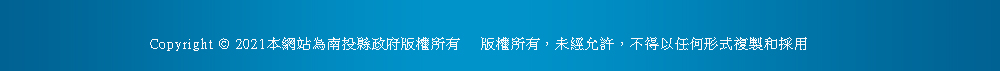 Copyright © 2021本網站為南投縣政府版權所有 版權所有，未經允許，不得以任何形式複製和採用